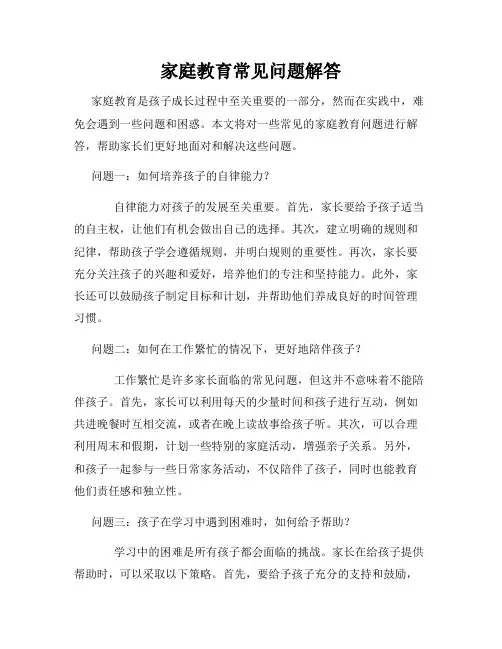 家庭教育常见问题解答

家庭教育是孩子成长过程中至关重要的一部分，然而在实践中，难免会遇到一些问题和困惑。本文将对一些常见的家庭教育问题进行解答，帮助家长们更好地面对和解决这些问题。

问题一：如何培养孩子的自律能力？

自律能力对孩子的发展至关重要。首先，家长要给予孩子适当的自主权，让他们有机会做出自己的选择。其次，建立明确的规则和纪律，帮助孩子学会遵循规则，并明白规则的重要性。再次，家长要充分关注孩子的兴趣和爱好，培养他们的专注和坚持能力。此外，家长还可以鼓励孩子制定目标和计划，并帮助他们养成良好的时间管理习惯。

问题二：如何在工作繁忙的情况下，更好地陪伴孩子？

工作繁忙是许多家长面临的常见问题，但这并不意味着不能陪伴孩子。首先，家长可以利用每天的少量时间和孩子进行互动，例如共进晚餐时互相交流，或者在晚上读故事给孩子听。其次，可以合理利用周末和假期，计划一些特别的家庭活动，增强亲子关系。另外，和孩子一起参与一些日常家务活动，不仅陪伴了孩子，同时也能教育他们责任感和独立性。

问题三：孩子在学习中遇到困难时，如何给予帮助？

学习中的困难是所有孩子都会面临的挑战。家长在给孩子提供帮助时，可以采取以下策略。首先，要给予孩子充分的支持和鼓励，